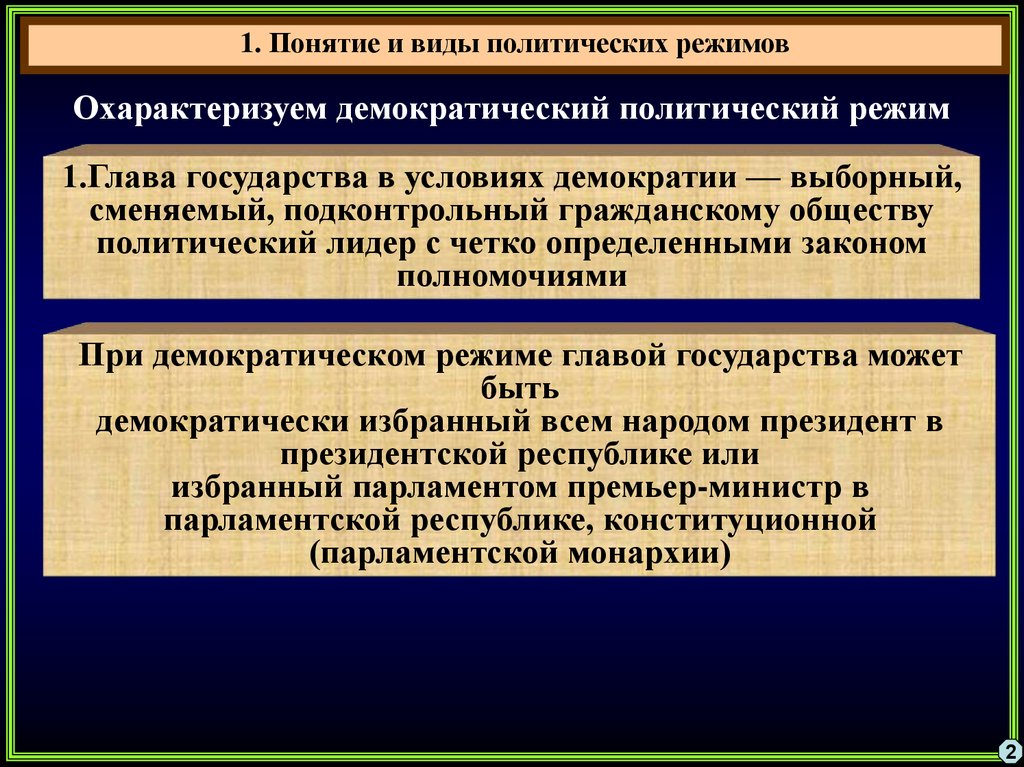 1. Понятие и виды политических режимов

Охарактеризуем демократический политический режим

1.Глава государства в условиях демократии — выборный, сменяемый, подконтрольный гражданскому обществу политический лидер с четко определенными законом полномочиями

При демократическом режиме главой государства может быть
демократически избранный всем народом президент в президентской республике или
избранный парламентом премьер-министр в парламентской республике, конституционной (парламентской монархии)

2